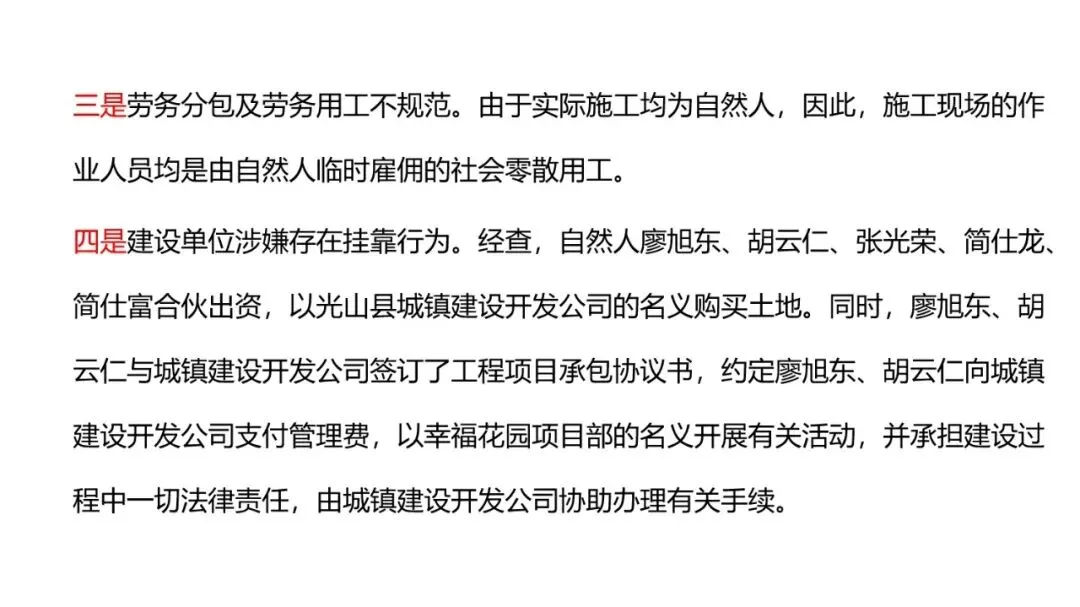 三是劳务分包及劳务用工不规范。由于实际施工均为自然人，因此，施工现场的作业人员均是由自然人临时雇佣的社会零散用工。

四是建设单位涉嫌存在挂靠行为。经查，自然人廖旭东、胡云仁、张光荣、简仕龙、简仕富合伙出资，以光山县城镇建设开发公司的名义购买土地。同时，廖旭东、胡云仁与城镇建设开发公司签订了工程项目承包协议书，约定廖旭东、胡云仁向城镇建设开发公司支付管理费，以幸福花园项目部的名义开展有关活动，并承担建设过程中一切法律责任，由城镇建设开发公司协助办理有关手续。